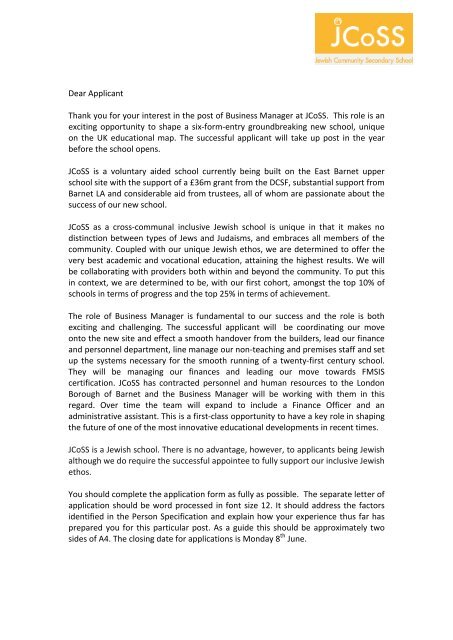 JCoSS
Jewish Community Secondary School

Dear Applicant

Thank you for your interest in the post of Business Manager at JCoSS. This role is an exciting opportunity to shape a six-form-entry groundbreaking new school, unique on the UK educational map. The successful applicant will take up post in the year before the school opens.

JCoSS is a voluntary aided school currently being built on the East Barnet upper school site with the support of a £36m grant from the DCSF, substantial support from Barnet LA and considerable aid from trustees, all of whom are passionate about the success of our new school.

JCoSS as a cross-communal inclusive Jewish school is unique in that it makes no distinction between types of Jews and Judaisms, and embraces all members of the community. Coupled with our unique Jewish ethos, we are determined to offer the very best academic and vocational education, attaining the highest results. We will be collaborating with providers both within and beyond the community. To put this in context, we are determined to be, with our first cohort, amongst the top 10% of schools in terms of progress and the top 25% in terms of achievement.

The role of Business Manager is fundamental to our success and the role is both exciting and challenging. The successful applicant will be coordinating our move onto the new site and effect a smooth handover from the builders, lead our finance and personnel department, line manage our non-teaching and premises staff and set up the systems necessary for the smooth running of a twenty-first century school. They will be managing our finances and leading our move towards FMSIS certification. JCoSS has contracted personnel and human resources to the London Borough of Barnet and the Business Manager will be working with them in this regard. Over time the team will expand to include a Finance Officer and an administrative assistant. This is a first-class opportunity to have a key role in shaping the future of one of the most innovative educational developments in recent times.

JCoSS is a Jewish school. There is no advantage, however, to applicants being Jewish although we do require the successful appointee to fully support our inclusive Jewish ethos.

You should complete the application form as fully as possible. The separate letter of application should be word processed in font size 12. It should address the factors identified in the Person Specification and explain how your experience thus far has prepared you for this particular post. As a guide this should be approximately two sides of A4. The closing date for applications is Monday 8$^{th}$ June.